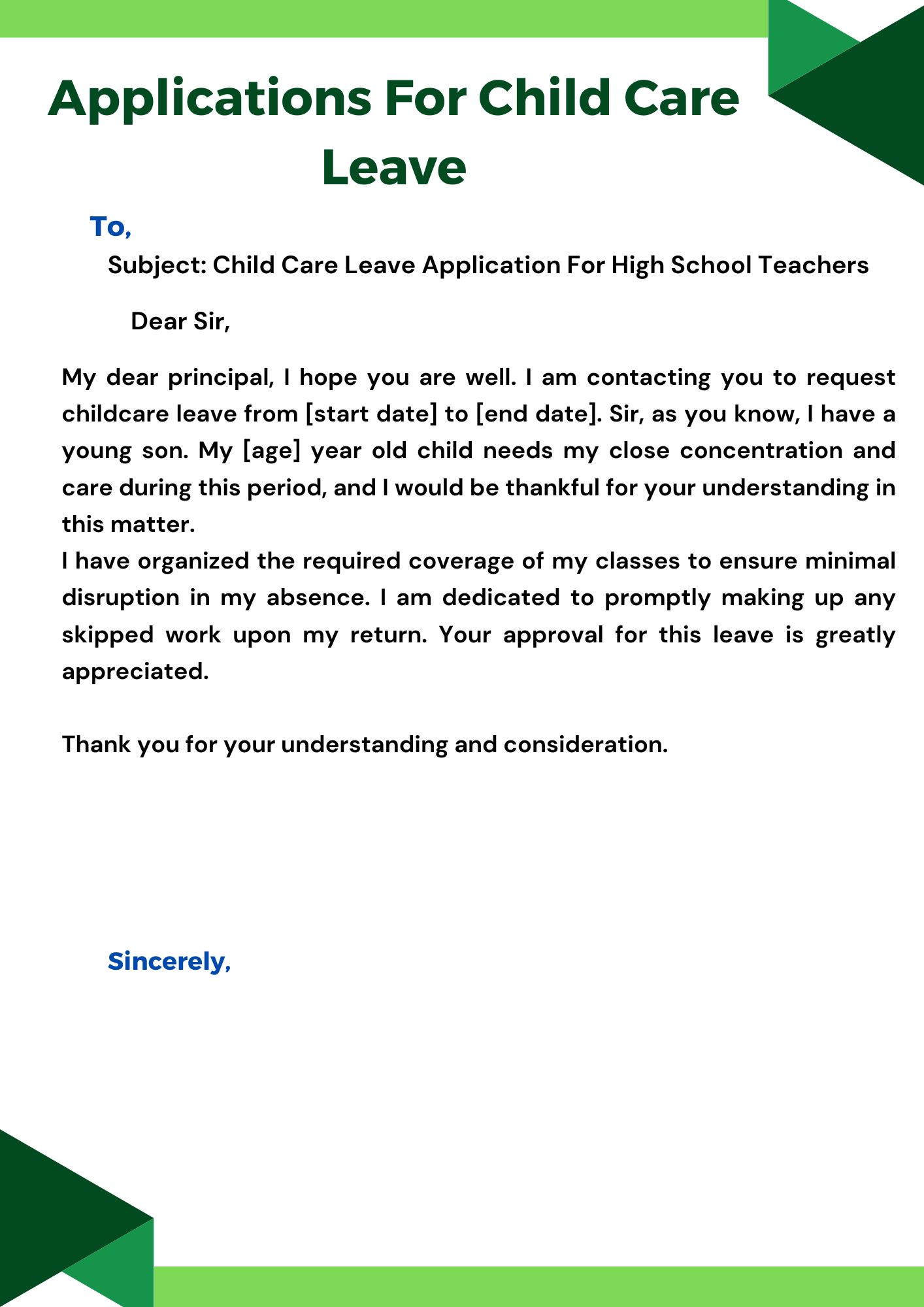 Applications For Child Care Leave

To,

Subject: Child Care Leave Application For High School Teachers

Dear Sir,

My dear principal, I hope you are well. I am contacting you to request childcare leave from [start date] to [end date]. Sir, as you know, I have a young son. My [age] year old child needs my close concentration and care during this period, and I would be thankful for your understanding in this matter.
I have organized the required coverage of my classes to ensure minimal disruption in my absence. I am dedicated to promptly making up any skipped work upon my return. Your approval for this leave is greatly appreciated.

Thank you for your understanding and consideration.

Sincerely,